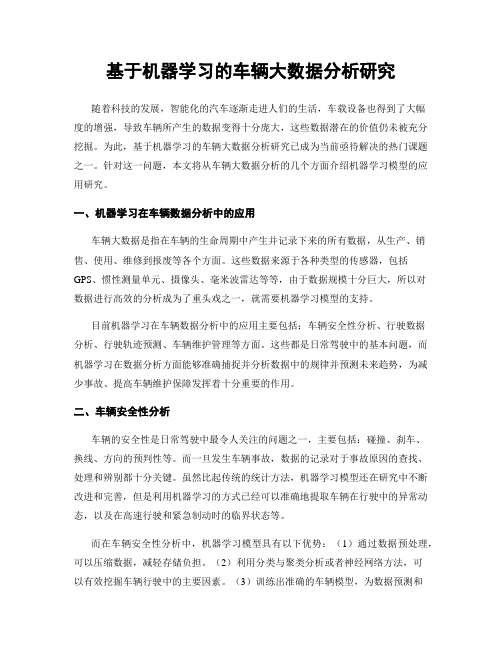 基于机器学习的车辆大数据分析研究

随着科技的发展，智能化的汽车逐渐走进人们的生活，车载设备也得到了大幅度的增强，导致车辆所产生的数据变得十分庞大，这些数据潜在的价值仍未被充分挖掘。为此，基于机器学习的车辆大数据分析研究已成为当前亟待解决的热门课题之一。针对这一问题，本文将从车辆大数据分析的几个方面介绍机器学习模型的应用研究。

一、机器学习在车辆数据分析中的应用

车辆大数据是指在车辆的生命周期中产生并记录下来的所有数据，从生产、销售、使用、维修到报废等各个方面。这些数据来源于各种类型的传感器，包括GPS、惯性测量单元、摄像头、毫米波雷达等等，由于数据规模十分巨大，所以对数据进行高效的分析成为了重头戏之一，就需要机器学习模型的支持。

目前机器学习在车辆数据分析中的应用主要包括：车辆安全性分析、行驶数据分析、行驶轨迹预测、车辆维护管理等方面。这些都是日常驾驶中的基本问题，而机器学习在数据分析方面能够准确捕捉并分析数据中的规律并预测未来趋势，为减少事故、提高车辆维护保障发挥着十分重要的作用。

二、车辆安全性分析

车辆的安全性是日常驾驶中最令人关注的问题之一，主要包括：碰撞、刹车、换线、方向的预判性等。而一旦发生车辆事故，数据的记录对于事故原因的查找、处理和辨别都十分关键。虽然比起传统的统计方法，机器学习模型还在研究中不断改进和完善，但是利用机器学习的方式已经可以准确地提取车辆在行驶中的异常动态，以及在高速行驶和紧急制动时的临界状态等。

而在车辆安全性分析中，机器学习模型具有以下优势：（1）通过数据预处理，可以压缩数据，减轻存储负担。（2）利用分类与聚类分析或者神经网络方法，可以有效挖掘车辆行驶中的主要因素。（3）训练出准确的车辆模型，为数据预测和